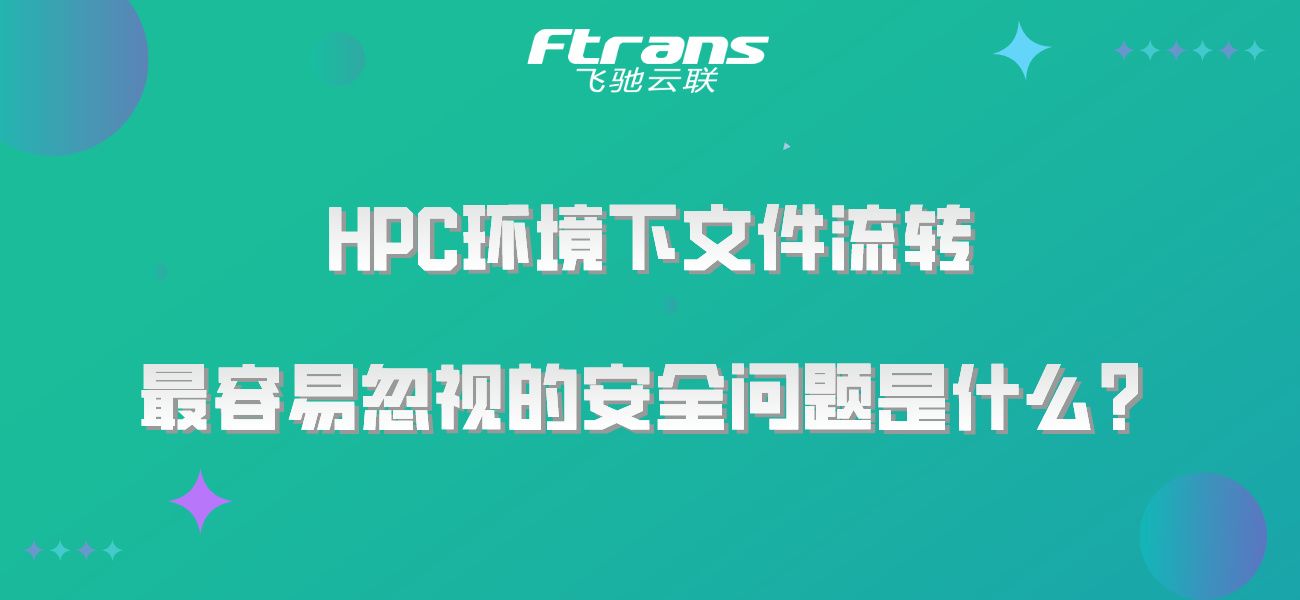 Ftrans
飞驰云联

HPC环境下文件流转

最容易忽视的安全问题是什么？